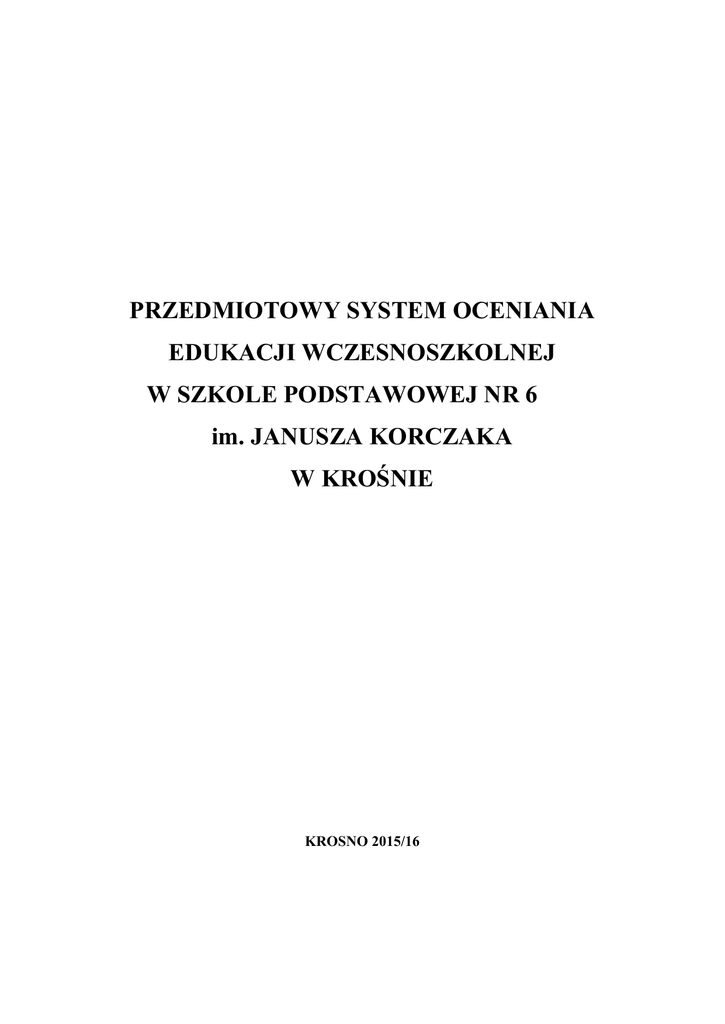 PRZEDMIOTOWY SYSTEM OCENIANIA
EDUKACJI WCZESNOSZKOLNEJ
W SZKOLE PODSTAWOWEJ NR 6
im. JANUSZA KORCZAKA
W KROŚNIE

KROSNO 2015/16